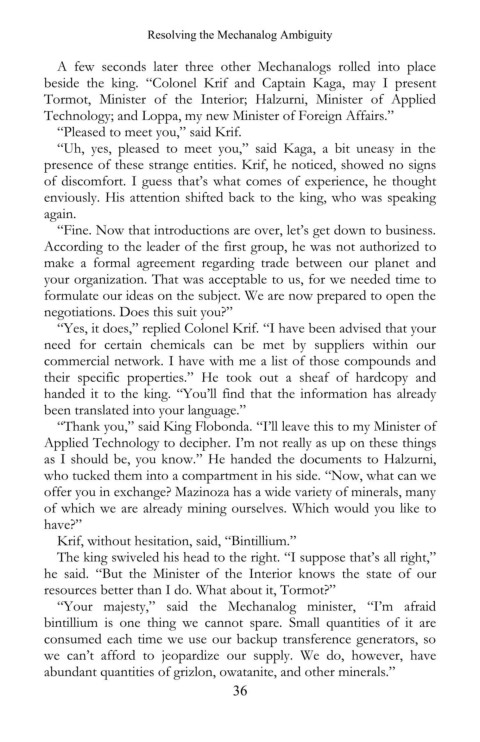 Resolving the Mechanalog Ambiguity

A few seconds later three other Mechanalogs rolled into place beside the king. "Colonel Krif and Captain Kaga, may I present Tormot, Minister of the Interior; Halzurni, Minister of Applied Technology; and Loppa, my new Minister of Foreign Affairs."

"Pleased to meet you," said Krif.

"Uh, yes, pleased to meet you," said Kaga, a bit uneasy in the presence of these strange entities. Krif, he noticed, showed no signs of discomfort. I guess that's what comes of experience, he thought enviously. His attention shifted back to the king, who was speaking again.

"Fine. Now that introductions are over, let's get down to business. According to the leader of the first group, he was not authorized to make a formal agreement regarding trade between our planet and your organization. That was acceptable to us, for we needed time to formulate our ideas on the subject. We are now prepared to open the negotiations. Does this suit you?"

"Yes, it does," replied Colonel Krif. "I have been advised that your need for certain chemicals can be met by suppliers within our commercial network. I have with me a list of those compounds and their specific properties." He took out a sheaf of hardcopy and handed it to the king. "You'll find that the information has already been translated into your language."

"Thank you," said King Flobonda. "I'll leave this to my Minister of Applied Technology to decipher. I'm not really as up on these things as I should be, you know." He handed the documents to Halzurni, who tucked them into a compartment in his side. "Now, what can we offer you in exchange? Mazinoza has a wide variety of minerals, many of which we are already mining ourselves. Which would you like to have?"

Krif, without hesitation, said, "Bintillium."

The king swiveled his head to the right. "I suppose that's all right," he said. "But the Minister of the Interior knows the state of our resources better than I do. What about it, Tormot?"

"Your majesty," said the Mechanalog minister, "I'm afraid bintillium is one thing we cannot spare. Small quantities of it are consumed each time we use our backup transference generators, so we can't afford to jeopardize our supply. We do, however, have abundant quantities of grizlon, owatanite, and other minerals."

36